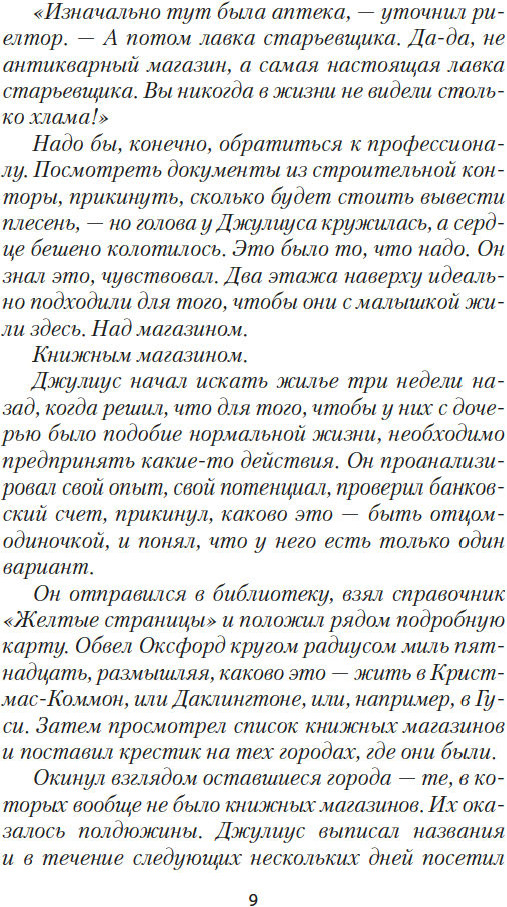 «Изначально тут была аптека, — уточнил риелтор. — А потом лавка старьевщика. Да-да, не антикварный магазин, а самая настоящая лавка старьевщика. Вы никогда в жизни не видели столько хлама!»

Надо бы, конечно, обратиться к профессионалу. Посмотреть документы из строительной конторы, прикинуть, сколько будет стоить вывести плесень, — но голова у Джулиуса кружилась, а сердце бешено колотилось. Это было то, что надо. Он знал это, чувствовал. Два этажа наверху идеально подходили для того, чтобы они с малышкой жили здесь. Над магазином.

Книжным магазином.

Джулиус начал искать жилье три недели назад, когда решил, что для того, чтобы у них с дочерью было подобие нормальной жизни, необходимо предпринять какие-то действия. Он проанализировал свой опыт, свой потенциал, проверил банковский счет, прикинул, каково это — быть отцом-одиночкой, и понял, что у него есть только один вариант.

Он отправился в библиотеку, взял справочник «Желтые страницы» и положил рядом подробную карту. Обвел Оксфорд кругом радиусом миль пятнадцать, размышляя, каково это — жить в Кристмас-Коммон, или Даклингтоне, или, например, в Гуси. Затем просмотрел список книжных магазинов и поставил крестик на тех городах, где они были.

Окинул взглядом оставшиеся города — те, в которых вообще не было книжных магазинов. Их оказалось полдюжины. Джулиус выписал названия и в течение следующих нескольких дней посетил

9